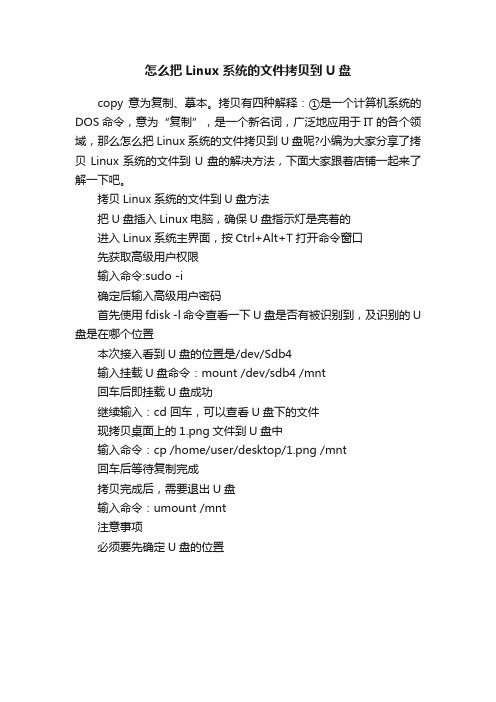 怎么把 Linux 系统的文件拷贝到 U 盘

copy 意为复制、摹本。拷贝有四种解释：①是一个计算机系统的 DOS 命令，意为“复制”，是一个新名词，广泛地应用于 IT 的各个领域，那么怎么把 Linux 系统的文件拷贝到 U 盘呢?小编为大家分享了拷贝 Linux 系统的文件到 U 盘的解决方法，下面大家跟着店铺一起来了解一下吧。

拷贝 Linux 系统的文件到 U 盘方法

把 U 盘插入 Linux 电脑，确保 U 盘指示灯是亮着的

进入 Linux 系统主界面，按 Ctrl+Alt+T 打开命令窗口

先获取高级用户权限

输入命令:sudo -i

确定后输入高级用户密码

首先使用 fdisk -l 命令查看一下 U 盘是否有被识别到，及识别的 U 盘是在哪个位置

本次接入看到 U 盘的位置是/dev/Sdb4

输入挂载 U 盘命令：mount /dev/sdb4 /mnt

回车后即挂载 U 盘成功

继续输入：cd 回车，可以查看 U 盘下的文件

现拷贝桌面上的 1.png 文件到 U 盘中

输入命令：cp /home/user/desktop/1.png /mnt

回车后等待复制完成

拷贝完成后，需要退出 U 盘

输入命令：umount /mnt

注意事项

必须要先确定 U 盘的位置